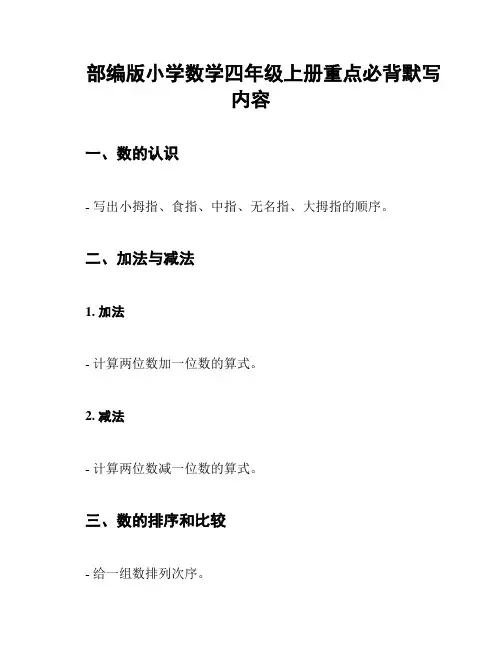 部编版小学数学四年级上册重点必背默写内容

一、数的认识

- 写出小拇指、食指、中指、无名指、大拇指的顺序。

二、加法与减法

1. 加法

- 计算两位数加一位数的算式。

2. 减法

- 计算两位数减一位数的算式。

三、数的排序和比较

- 给一组数排列次序。